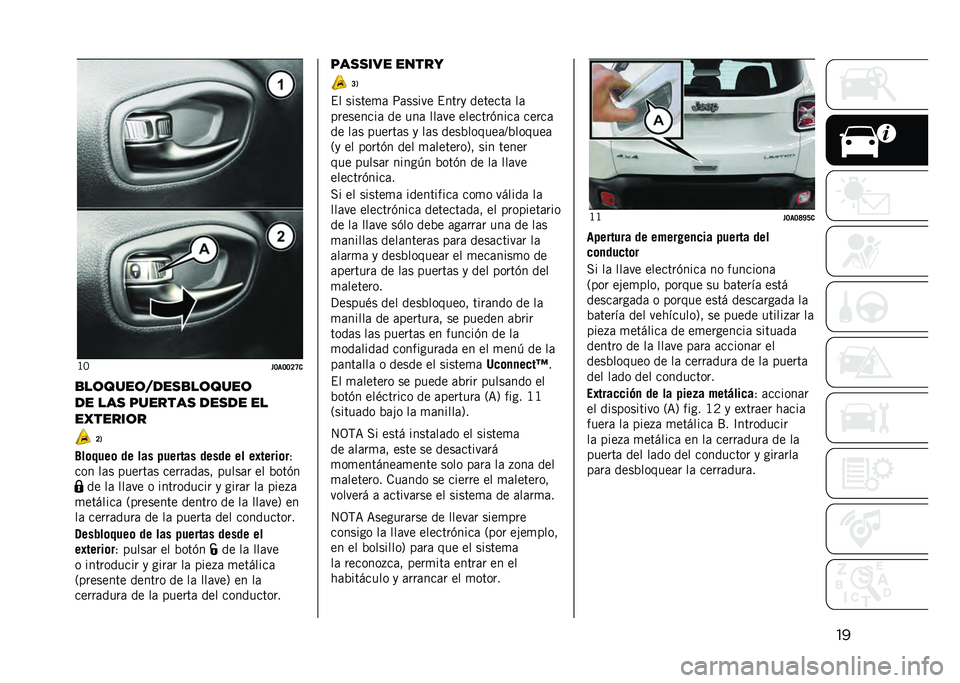 1

2

A

10 J0A0027C

BLOQUEO/DESBLOQUEO DE LAS PUERTAS DESDE EL EXTERIOR

2)

Bloqueo de las puertas desde el exterior: con las puertas cerradas, pulsar el botón de la llave o introducir y girar la pieza metálica (presente dentro de la llave) en la cerradura de la puerta del conductor.

Desbloqueo de las puertas desde el exterior: pulsar el botón de la llave o introducir y girar la pieza metálica (presente dentro de la llave) en la cerradura de la puerta del conductor.

PASSIVE ENTRY

3)

El sistema Passive Entry detecta la presencia de una llave electrónica cerca de las puertas y las desbloquea/bloquea (y el portón del maletero), sin tener que pulsar ningún botón de la llave electrónica.

Si el sistema identifica como válida la llave electrónica detectada, el propietario de la llave sólo debe agarrar una de las manillas delanteras para desactivar la alarma y desbloquear el mecanismo de apertura de las puertas y del portón del maletero.

Después del desbloqueo, tirando de la manilla de apertura, se pueden abrir todas las puertas en función de la modalidad configurada en el menú de la pantalla o desde el sistema Uconnect™.

El maletero se puede abrir pulsando el botón eléctrico de apertura (A) fig. 11 (situado bajo la manilla).

NOTA Si está instalado el sistema de alarma, este se desactivará momentáneamente solo para la zona del maletero. Cuando se cierre el maletero, volverá a activarse el sistema de alarma.

NOTA Asegurarse de llevar siempre consigo la llave electrónica (por ejemplo, en el bolsillo) para que el sistema la reconozca, permita entrar en el habitáculo y arrancar el motor.

A

11 J0A0895C

Apertura de emergencia puerta del conductor

Si la llave electrónica no funciona (por ejemplo, porque su batería está descargada o porque está descargada la batería del vehículo), se puede utilizar la pieza metálica de emergencia situada dentro de la llave para accionar el desbloqueo de la cerradura de la puerta del lado del conductor.

Extracción de la pieza metálica: accionar el dispositivo (A) fig. 12 y extraer hacia fuera la pieza metálica B. Introducir la pieza metálica en la cerradura de la puerta del lado del conductor y girarla para desbloquear la cerradura.

19

carmanualsonline.info